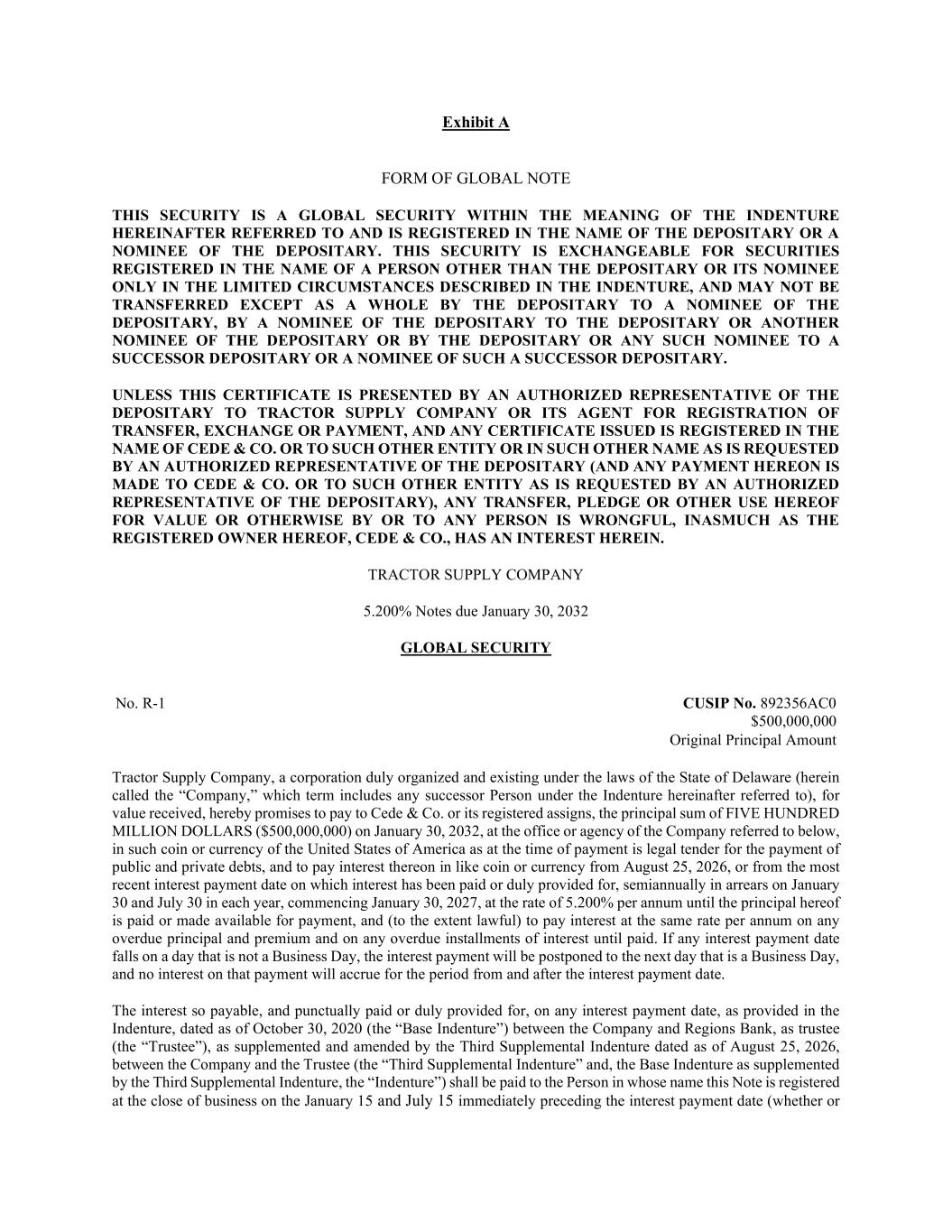 Exhibit A

FORM OF GLOBAL NOTE

THIS SECURITY IS A GLOBAL SECURITY WITHIN THE MEANING OF THE INDENTURE HEREINAFTER REFERRED TO AND IS REGISTERED IN THE NAME OF THE DEPOSITARY OR A NOMINEE OF THE DEPOSITARY. THIS SECURITY IS EXCHANGEABLE FOR SECURITIES REGISTERED IN THE NAME OF A PERSON OTHER THAN THE DEPOSITARY OR ITS NOMINEE ONLY IN THE LIMITED CIRCUMSTANCES DESCRIBED IN THE INDENTURE, AND MAY NOT BE TRANSFERRED EXCEPT AS A WHOLE BY THE DEPOSITARY TO A NOMINEE OF THE DEPOSITARY, BY A NOMINEE OF THE DEPOSITARY TO THE DEPOSITARY OR ANOTHER NOMINEE OF THE DEPOSITARY OR BY THE DEPOSITARY OR ANY SUCH NOMINEE TO A SUCCESSOR DEPOSITARY OR A NOMINEE OF SUCH A SUCCESSOR DEPOSITARY.

UNLESS THIS CERTIFICATE IS PRESENTED BY AN AUTHORIZED REPRESENTATIVE OF THE DEPOSITARY TO TRACTOR SUPPLY COMPANY OR ITS AGENT FOR REGISTRATION OF TRANSFER, EXCHANGE OR PAYMENT, AND ANY CERTIFICATE ISSUED IS REGISTERED IN THE NAME OF CEDE & CO. OR TO SUCH OTHER ENTITY OR IN SUCH OTHER NAME AS IS REQUESTED BY AN AUTHORIZED REPRESENTATIVE OF THE DEPOSITARY (AND ANY PAYMENT HEREON IS MADE TO CEDE & CO. OR TO SUCH OTHER ENTITY AS IS REQUESTED BY AN AUTHORIZED REPRESENTATIVE OF THE DEPOSITARY), ANY TRANSFER, PLEDGE OR OTHER USE HEREOF FOR VALUE OR OTHERWISE BY OR TO ANY PERSON IS WRONGFUL, INASMUCH AS THE REGISTERED OWNER HEREOF, CEDE & CO., HAS AN INTEREST HEREIN.

TRACTOR SUPPLY COMPANY

5.200% Notes due January 30, 2032

GLOBAL SECURITY

No. R-1

CUSIP No. 892356AC0
$500,000,000
Original Principal Amount

Tractor Supply Company, a corporation duly organized and existing under the laws of the State of Delaware (herein called the “Company,” which term includes any successor Person under the Indenture hereinafter referred to), for value received, hereby promises to pay to Cede & Co. or its registered assigns, the principal sum of FIVE HUNDRED MILLION DOLLARS ($500,000,000) on January 30, 2032, at the office or agency of the Company referred to below, in such coin or currency of the United States of America as at the time of payment is legal tender for the payment of public and private debts, and to pay interest thereon in like coin or currency from August 25, 2026, or from the most recent interest payment date on which interest has been paid or duly provided for, semiannually in arrears on January 30 and July 30 in each year, commencing January 30, 2027, at the rate of 5.200% per annum until the principal hereof is paid or made available for payment, and (to the extent lawful) to pay interest at the same rate per annum on any overdue principal and premium and on any overdue installments of interest until paid. If any interest payment date falls on a day that is not a Business Day, the interest payment will be postponed to the next day that is a Business Day, and no interest on that payment will accrue for the period from and after the interest payment date.

The interest so payable, and punctually paid or duly provided for, on any interest payment date, as provided in the Indenture, dated as of October 30, 2020 (the “Base Indenture”) between the Company and Regions Bank, as trustee (the “Trustee”), as supplemented and amended by the Third Supplemental Indenture dated as of August 25, 2026, between the Company and the Trustee (the “Third Supplemental Indenture” and, the Base Indenture as supplemented by the Third Supplemental Indenture, the “Indenture”) shall be paid to the Person in whose name this Note is registered at the close of business on the January 15 and July 15 immediately preceding the interest payment date (whether or